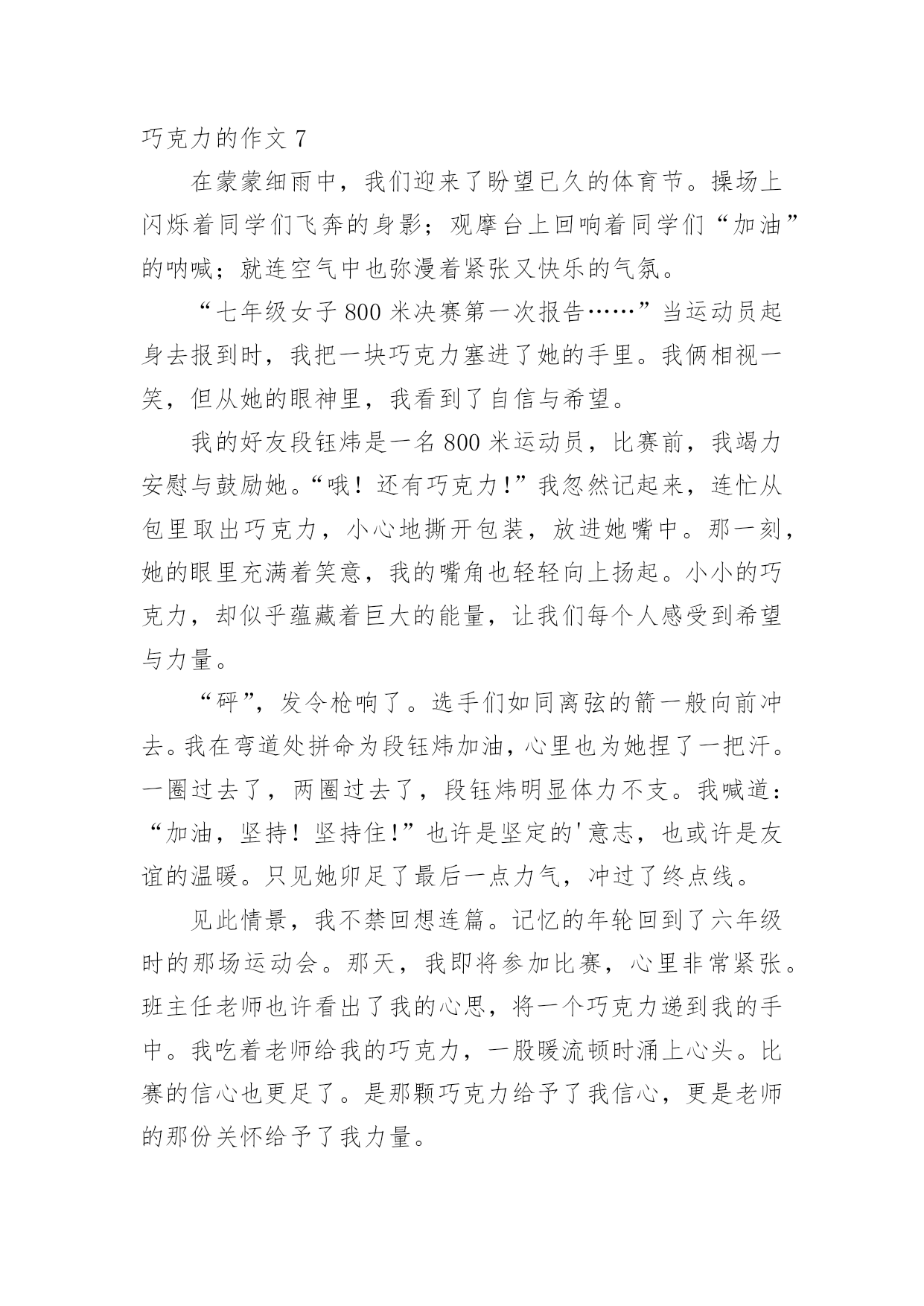 巧克力的作文 7

在蒙蒙细雨中，我们迎来了盼望已久的体育节。操场上闪烁着同学们飞奔的身影；观摩台上回响着同学们“加油”的呐喊；就连空气中也弥漫着紧张又快乐的气氛。

“七年级女子 800 米决赛第一次报告……”当运动员起身去报到时，我把一块巧克力塞进了她的手里。我俩相视一笑，但从她的眼神里，我看到了自信与希望。

我的好友段钰炜是一名 800 米运动员，比赛前，我竭力安慰与鼓励她。“哦！还有巧克力！”我忽然记起来，连忙从包里取出巧克力，小心地撕开包装，放进她嘴中。那一刻，她的眼里充满着笑意，我的嘴角也轻轻向上扬起。小小的巧克力，却似乎蕴藏着巨大的能量，让我们每个人感受到希望与力量。

“砰”，发令枪响了。选手们如同离弦的箭一般向前冲去。我在弯道处拼命为段钰炜加油，心里也为她捏了一把汗。一圈过去了，两圈过去了，段钰炜明显体力不支。我喊道：“加油，坚持！坚持住！”也许是坚定的'意志，也或许是友谊的温暖。只见她卯足了最后一点力气，冲过了终点线。

见此情景，我不禁回想连篇。记忆的年轮回到了六年级时的那场运动会。那天，我即将参加比赛，心里非常紧张。班主任老师也许看出了我的心思，将一个巧克力递到我的手中。我吃着老师给我的巧克力，一股暖流顿时涌上心头。比赛的信心也更足了。是那颗巧克力给予了我信心，更是老师的那份关怀给予了我力量。